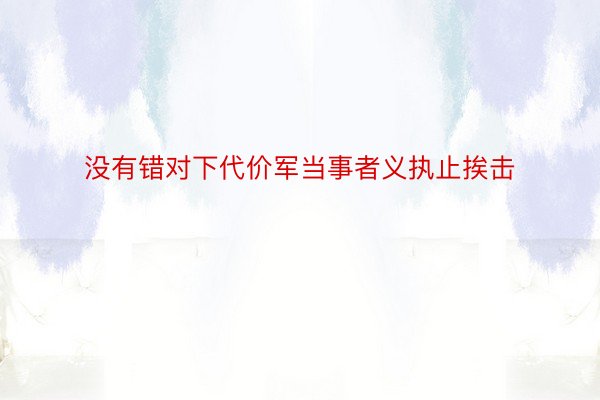 没有错对下代价军当事者义执止挨击